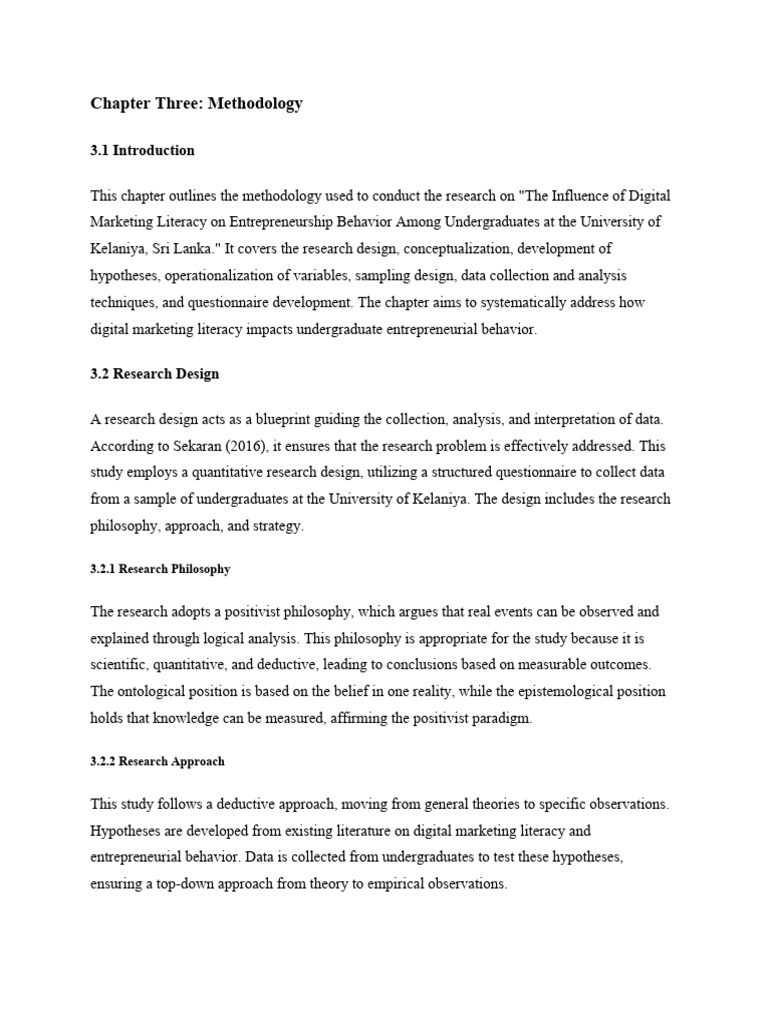 Chapter Three: Methodology

3.1 Introduction

This chapter outlines the methodology used to conduct the research on "The Influence of Digital Marketing Literacy on Entrepreneurship Behavior Among Undergraduates at the University of Kelaniya, Sri Lanka." It covers the research design, conceptualization, development of hypotheses, operationalization of variables, sampling design, data collection and analysis techniques, and questionnaire development. The chapter aims to systematically address how digital marketing literacy impacts undergraduate entrepreneurial behavior.

3.2 Research Design

A research design acts as a blueprint guiding the collection, analysis, and interpretation of data. According to Sekaran (2016), it ensures that the research problem is effectively addressed. This study employs a quantitative research design, utilizing a structured questionnaire to collect data from a sample of undergraduates at the University of Kelaniya. The design includes the research philosophy, approach, and strategy.

3.2.1 Research Philosophy

The research adopts a positivist philosophy, which argues that real events can be observed and explained through logical analysis. This philosophy is appropriate for the study because it is scientific, quantitative, and deductive, leading to conclusions based on measurable outcomes. The ontological position is based on the belief in one reality, while the epistemological position holds that knowledge can be measured, affirming the positivist paradigm.

3.2.2 Research Approach

This study follows a deductive approach, moving from general theories to specific observations. Hypotheses are developed from existing literature on digital marketing literacy and entrepreneurial behavior. Data is collected from undergraduates to test these hypotheses, ensuring a top-down approach from theory to empirical observations.